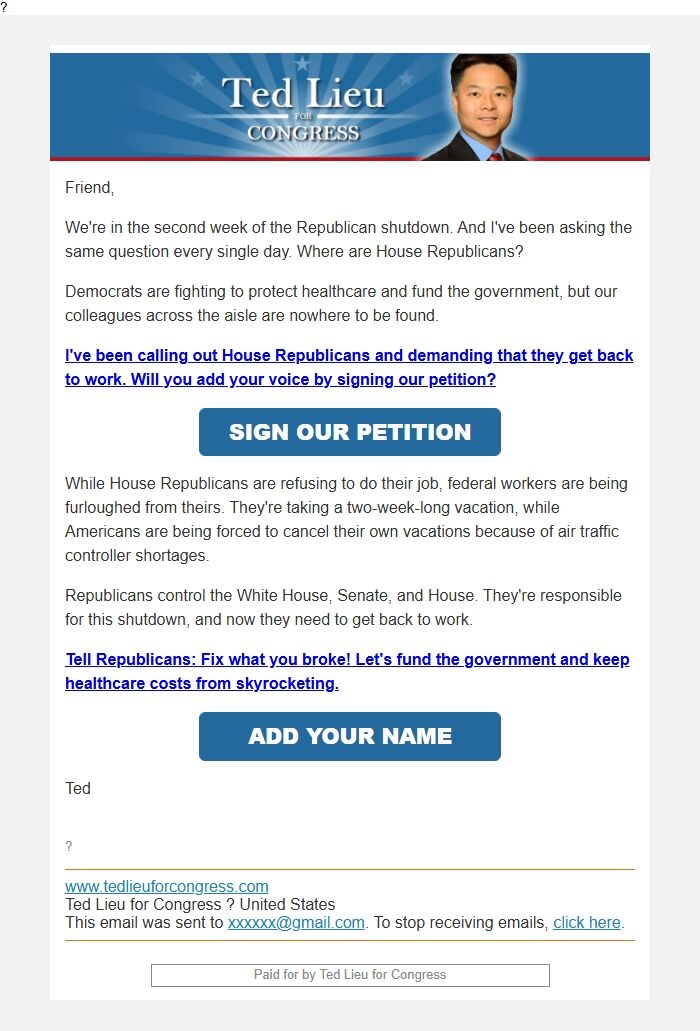 ?

Ted Lieu
FOR
CONGRESS

Friend,

We're in the second week of the Republican shutdown. And I've been asking the same question every single day. Where are House Republicans?

Democrats are fighting to protect healthcare and fund the government, but our colleagues across the aisle are nowhere to be found.

I've been calling out House Republicans and demanding that they get back to work. Will you add your voice by signing our petition?

SIGN OUR PETITION

While House Republicans are refusing to do their job, federal workers are being furloughed from theirs. They're taking a two-week-long vacation, while Americans are being forced to cancel their own vacations because of air traffic controller shortages.

Republicans control the White House, Senate, and House. They're responsible for this shutdown, and now they need to get back to work.

Tell Republicans: Fix what you broke! Let's fund the government and keep healthcare costs from skyrocketing.

ADD YOUR NAME

Ted

?

www.tedlieuforcongress.com
Ted Lieu for Congress ? United States
This email was sent to xxxxxx@gmail.com. To stop receiving emails, click here.

Paid for by Ted Lieu for Congress